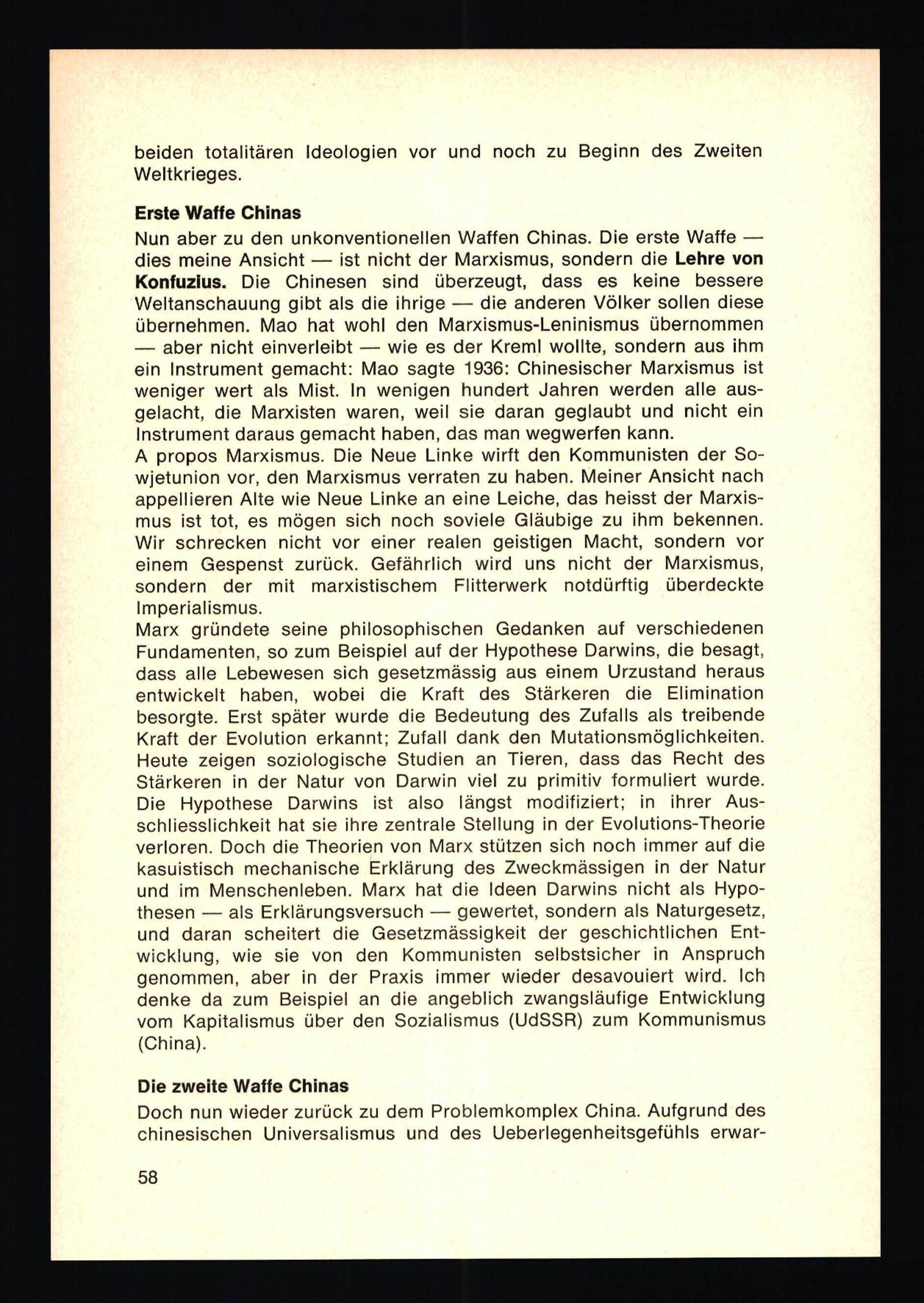 beiden totalitären Ideologien vor und noch zu Beginn des Zweiten Weltkrieges.

Erste Waffe Chinas

Nun aber zu den unkonventionellen Waffen Chinas. Die erste Waffe — dies meine Ansicht — ist nicht der Marxismus, sondern die Lehre von Konfuzius. Die Chinesen sind überzeugt, dass es keine bessere Weltanschauung gibt als die ihrige — die anderen Völker sollen diese übernehmen. Mao hat wohl den Marxismus-Leninismus übernommen — aber nicht einverleibt — wie es der Kreml wollte, sondern aus ihm ein Instrument gemacht: Mao sagte 1936: Chinesischer Marxismus ist weniger wert als Mist. In wenigen hundert Jahren werden alle ausgelacht, die Marxisten waren, weil sie daran geglaubt und nicht ein Instrument daraus gemacht haben, das man wegwerfen kann.
A propos Marxismus. Die Neue Linke wirft den Kommunisten der Sowjetunion vor, den Marxismus verraten zu haben. Meiner Ansicht nach appellieren Alte wie Neue Linke an eine Leiche, das heisst der Marxismus ist tot, es mögen sich noch soviele Gläubige zu ihm bekennen. Wir schrecken nicht vor einer realen geistigen Macht, sondern vor einem Gespenst zurück. Gefährlich wird uns nicht der Marxismus, sondern der mit marxistischem Flitterwerk notdürftig überdeckte Imperialismus.
Marx gründete seine philosophischen Gedanken auf verschiedenen Fundamenten, so zum Beispiel auf der Hypothese Darwins, die besagt, dass alle Lebewesen sich gesetzmässig aus einem Urzustand heraus entwickelt haben, wobei die Kraft des Stärkeren die Elimination besorgte. Erst später wurde die Bedeutung des Zufalls als treibende Kraft der Evolution erkannt; Zufall dank den Mutationsmöglichkeiten. Heute zeigen soziologische Studien an Tieren, dass das Recht des Stärkeren in der Natur von Darwin viel zu primitiv formuliert wurde. Die Hypothese Darwins ist also längst modifiziert; in ihrer Ausschliesslichkeit hat sie ihre zentrale Stellung in der Evolutions-Theorie verloren. Doch die Theorien von Marx stützen sich noch immer auf die kasuistisch mechanische Erklärung des Zweckmässigen in der Natur und im Menschenleben. Marx hat die Ideen Darwins nicht als Hypothesen — als Erklärungsversuch — gewertet, sondern als Naturgesetz, und daran scheitert die Gesetzmässigkeit der geschichtlichen Entwicklung, wie sie von den Kommunisten selbstsicher in Anspruch genommen, aber in der Praxis immer wieder desavouiert wird. Ich denke da zum Beispiel an die angeblich zwangsläufige Entwicklung vom Kapitalismus über den Sozialismus (UdSSR) zum Kommunismus (China).

Die zweite Waffe Chinas

Doch nun wieder zurück zu dem Problemkomplex China. Aufgrund des chinesischen Universalismus und des Ueberlegenheitsgefühls erwar-

58